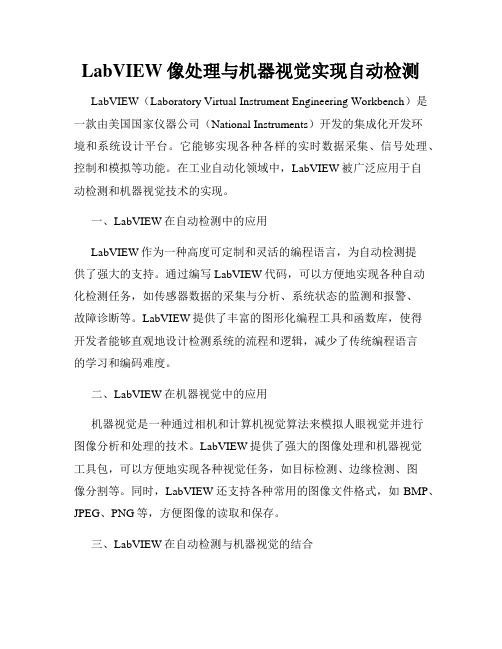 LabVIEW 像处理与机器视觉实现自动检测

LabVIEW（Laboratory Virtual Instrument Engineering Workbench）是一款由美国国家仪器公司（National Instruments）开发的集成化开发环境和系统设计平台。它能够实现各种各样的实时数据采集、信号处理、控制和模拟等功能。在工业自动化领域中，LabVIEW 被广泛应用于自动检测和机器视觉技术的实现。

一、LabVIEW 在自动检测中的应用

LabVIEW 作为一种高度可定制和灵活的编程语言，为自动检测提供了强大的支持。通过编写 LabVIEW 代码，可以方便地实现各种自动化检测任务，如传感器数据的采集与分析、系统状态的监测和报警、故障诊断等。LabVIEW 提供了丰富的图形化编程工具和函数库，使得开发者能够直观地设计检测系统的流程和逻辑，减少了传统编程语言的学习和编码难度。

二、LabVIEW 在机器视觉中的应用

机器视觉是一种通过相机和计算机视觉算法来模拟人眼视觉并进行图像分析和处理的技术。LabVIEW 提供了强大的图像处理和机器视觉工具包，可以方便地实现各种视觉任务，如目标检测、边缘检测、图像分割等。同时，LabVIEW 还支持各种常用的图像文件格式，如 BMP、JPEG、PNG 等，方便图像的读取和保存。

三、LabVIEW 在自动检测与机器视觉的结合